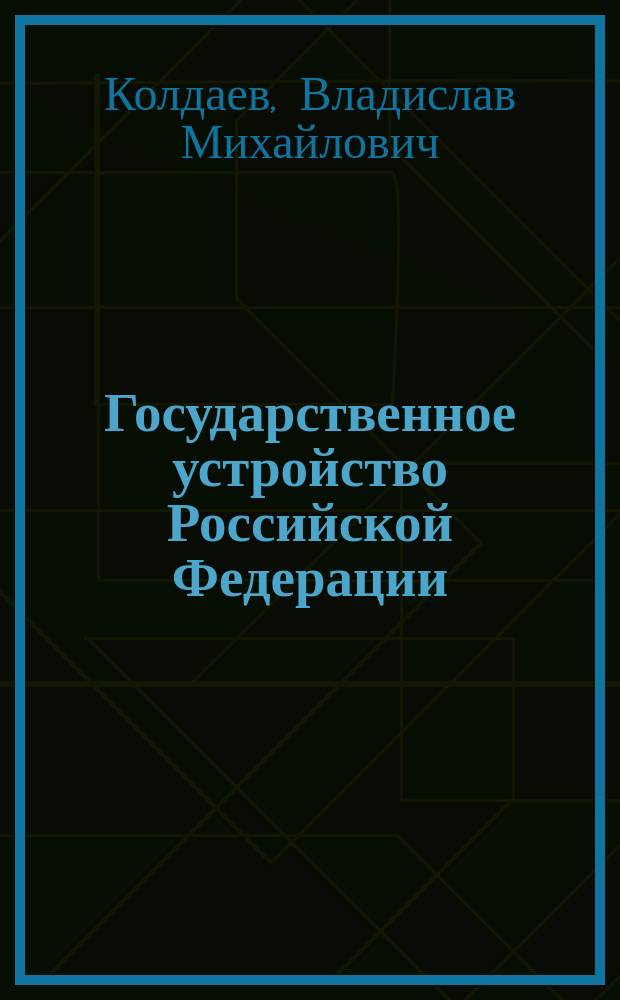 Колдаев, Владислав Михайлович

Государственное устройство Российской Федерации